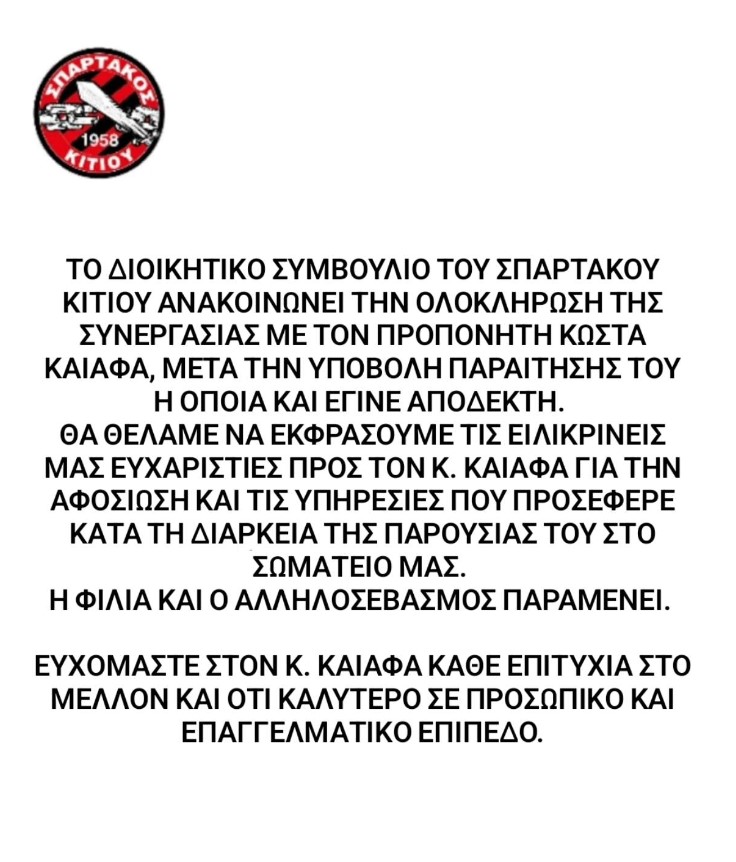 ΣΠΑΡΤΑΚΟΣ
1958
ΚΙΤΙΟΥ

ΤΟ ΔΙΟΙΚΗΤΙΚΟ ΣΥΜΒΟΥΛΙΟ ΤΟΥ ΣΠΑΡΤΑΚΟΥ ΚΙΤΙΟΥ ΑΝΑΚΟΙΝΩΝΕΙ ΤΗΝ ΟΛΟΚΛΗΡΩΣΗ ΤΗΣ ΣΥΝΕΡΓΑΣΙΑΣ ΜΕ ΤΟΝ ΠΡΟΠΟΝΗΤΗ ΚΩΣΤΑ ΚΑΙΑΦΑ, ΜΕΤΑ ΤΗΝ ΥΠΟΒΟΛΗ ΠΑΡΑΙΤΗΣΗΣ ΤΟΥ Η ΟΠΟΙΑ ΚΑΙ ΕΓΙΝΕ ΑΠΟΔΕΚΤΗ.
ΘΑ ΘΕΛΑΜΕ ΝΑ ΕΚΦΡΑΣΟΥΜΕ ΤΙΣ ΕΙΛΙΚΡΙΝΕΙΣ ΜΑΣ ΕΥΧΑΡΙΣΤΙΕΣ ΠΡΟΣ ΤΟΝ Κ. ΚΑΙΑΦΑ ΓΙΑ ΤΗΝ ΑΦΟΣΙΩΣΗ ΚΑΙ ΤΙΣ ΥΠΗΡΕΣΙΕΣ ΠΟΥ ΠΡΟΣΕΦΕΡΕ ΚΑΤΑ ΤΗ ΔΙΑΡΚΕΙΑ ΤΗΣ ΠΑΡΟΥΣΙΑΣ ΤΟΥ ΣΤΟ ΣΩΜΑΤΕΙΟ ΜΑΣ.
Η ΦΙΛΙΑ ΚΑΙ Ο ΑΛΛΗΛΟΣΕΒΑΣΜΟΣ ΠΑΡΑΜΕΝΕΙ.

ΕΥΧΟΜΑΣΤΕ ΣΤΟΝ Κ. ΚΑΙΑΦΑ ΚΑΘΕ ΕΠΙΤΥΧΙΑ ΣΤΟ ΜΕΛΛΟΝ ΚΑΙ ΟΤΙ ΚΑΛΥΤΕΡΟ ΣΕ ΠΡΟΣΩΠΙΚΟ ΚΑΙ ΕΠΑΓΓΕΛΜΑΤΙΚΟ ΕΠΙΠΕΔΟ.